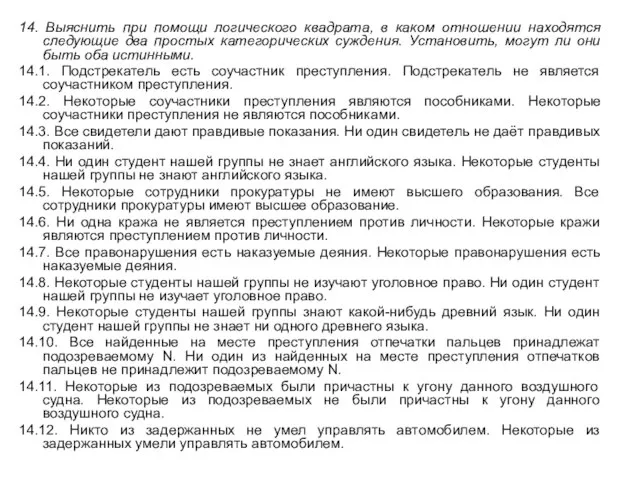 14. Выяснить при помощи логического квадрата, в каком отношении находятся следующие два простых категорических суждения. Установить, могут ли они быть оба истинными.

14.1. Подстрекатель есть соучастник преступления. Подстрекатель не является соучастником преступления.

14.2. Некоторые соучастники преступления являются пособниками. Некоторые соучастники преступления не являются пособниками.

14.3. Все свидетели дают правдивые показания. Ни один свидетель не даёт правдивых показаний.

14.4. Ни один студент нашей группы не знает английского языка. Некоторые студенты нашей группы не знают английского языка.

14.5. Некоторые сотрудники прокуратуры не имеют высшего образования. Все сотрудники прокуратуры имеют высшее образование.

14.6. Ни одна кража не является преступлением против личности. Некоторые кражи являются преступлением против личности.

14.7. Все правонарушения есть наказуемые деяния. Некоторые правонарушения есть наказуемые деяния.

14.8. Некоторые студенты нашей группы не изучают уголовное право. Ни один студент нашей группы не изучает уголовное право.

14.9. Некоторые студенты нашей группы знают какой-нибудь древний язык. Ни один студент нашей группы не знает ни одного древнего языка.

14.10. Все найденные на месте преступления отпечатки пальцев принадлежат подозреваемому N. Ни один из найденных на месте преступления отпечатков пальцев не принадлежит подозреваемому N.

14.11. Некоторые из подозреваемых были причастны к угону данного воздушного судна. Некоторые из подозреваемых не были причастны к угону данного воздушного судна.

14.12. Никто из задержанных не умел управлять автомобилем. Некоторые из задержанных умели управлять автомобилем.